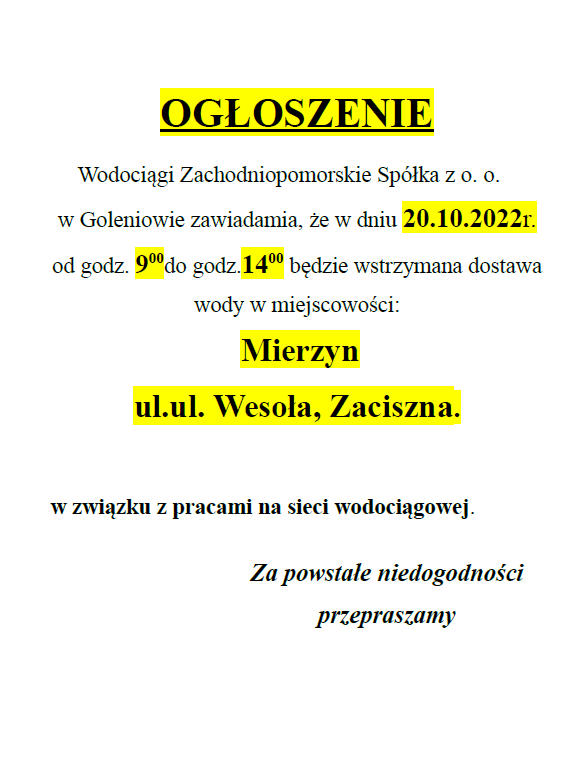 OGŁOSZENIE

Wodociągi Zachodniopomorskie Spółka z o. o. w Goleniowie zawiadamia, że w dniu 20.10.2022r. od godz. $9^{00}$do godz.$14^{00}$ będzie wstrzymana dostawa wody w miejscowości:

Mierzyn

ul.ul. Wesoła, Zaciszna.

w związku z pracami na sieci wodociągowej.

Za powstałe niedogodności przepraszamy